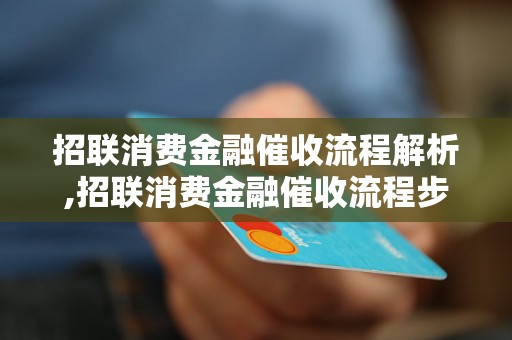 招联消费金融催收流程解析,招联消费金融催收流程步